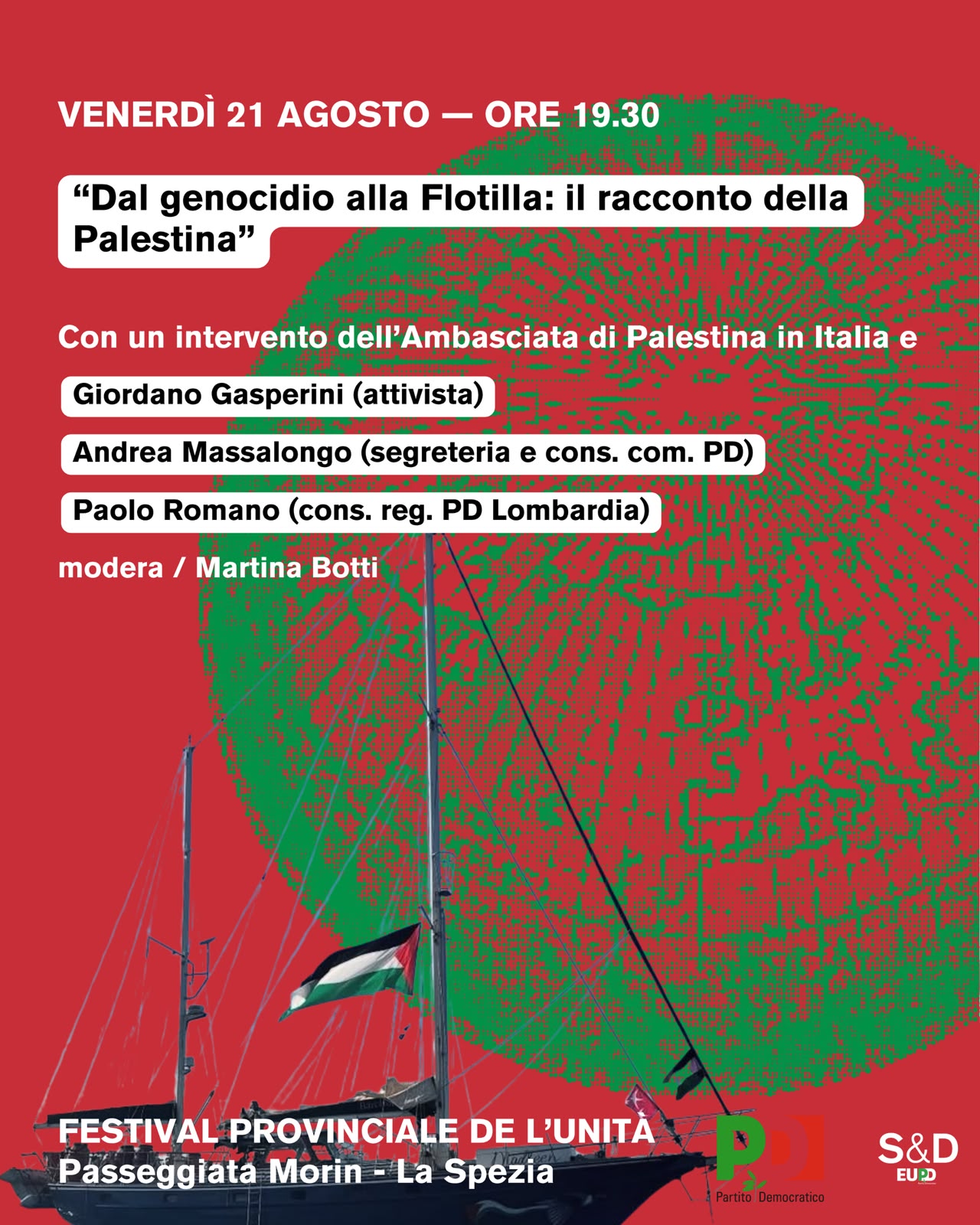 VENERDÌ 21 AGOSTO — ORE 19.30

“Dal genocidio alla Flotilla: il racconto della Palestina”

Con un intervento dell’Ambasciata di Palestina in Italia e

Giordano Gasperini (attivista)

Andrea Massalongo (segreteria e cons. com. PD)

Paolo Romano (cons. reg. PD Lombardia)

modera / Martina Botti

FESTIVAL PROVINCIALE DE L’UNITÀ
Passeggiata Morin - La Spezia

PD
Partito Democratico

S&D
EUPD